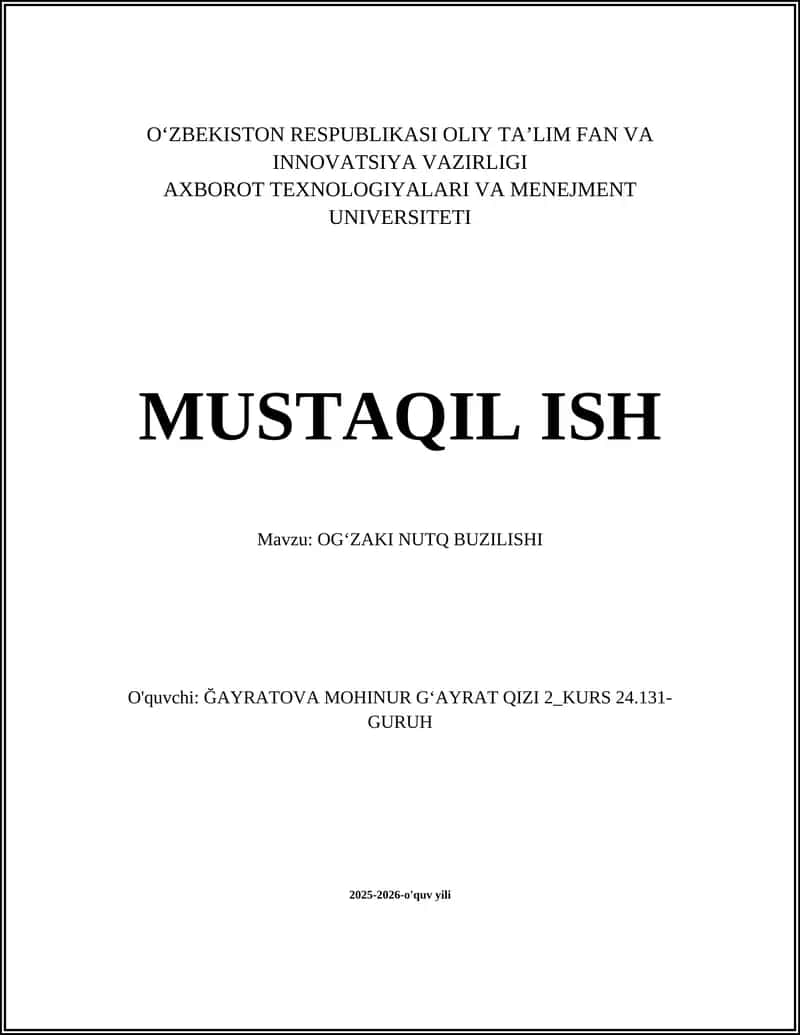 O‘ZBEKISTON RESPUBLIKASI OLIY TA’LIM FAN VA INNOVATSIYA VAZIRLIGI
AXBOROT TEXNOLOGIYALARI VA MENEJMENT UNIVERSITETI

MUSTAQIL ISH

Mavzu: OG‘ZAKI NUTQ BUZILISHI

O'quvchi: ĞAYRATOVA MOHINUR G‘AYRAT QIZI 2_KURS 24.131-GURUH

2025-2026-o'quv yili